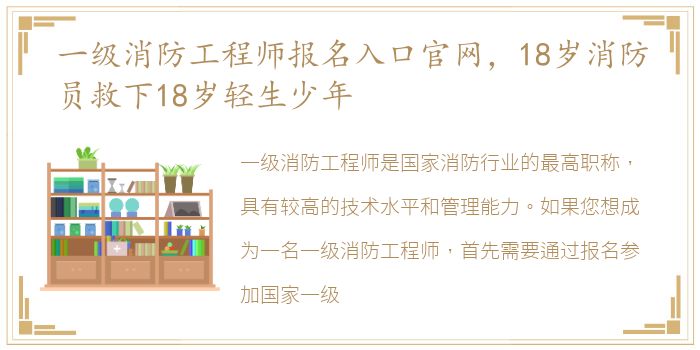 一级消防工程师报名入口官网，18岁消防员救下18岁轻生少年

一级消防工程师是国家消防行业的最高职称，具有较高的技术水平和管理能力。如果您想成为一名一级消防工程师，首先需要通过报名参加国家一级